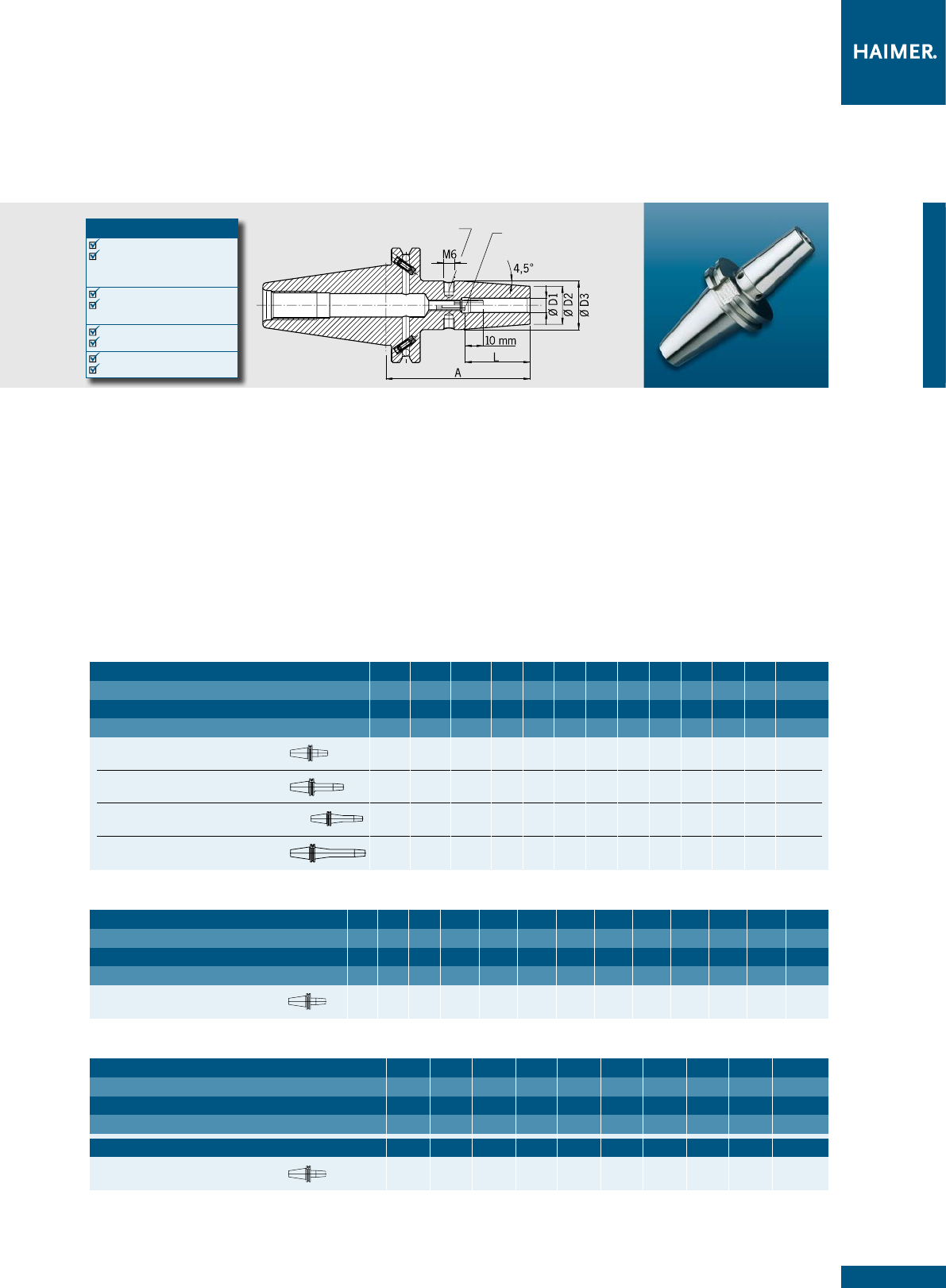 HAIMER.

M6

4,5°

Ø D1

Ø D2

Ø D3

10 mm

L

A